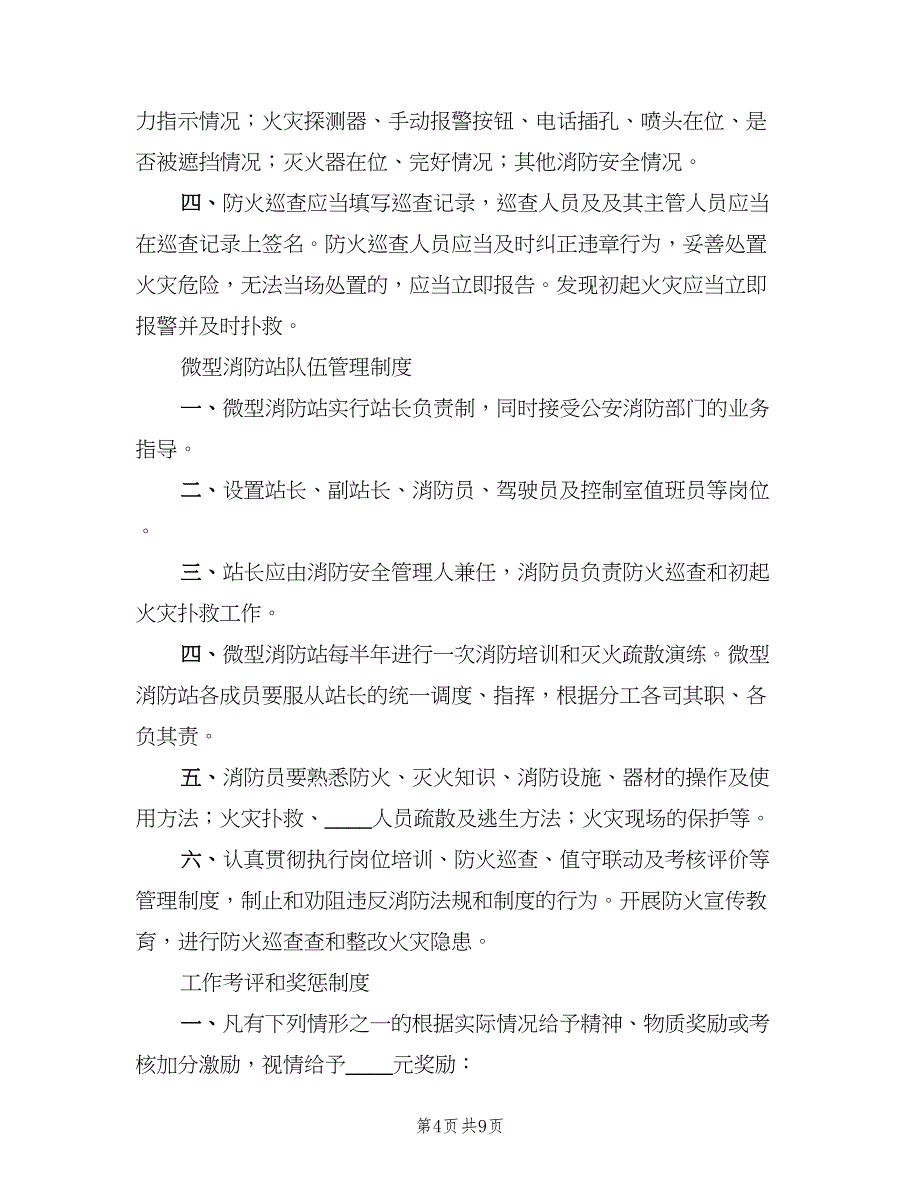 力指示情况；火灾探测器、手动报警按钮、电话插孔、喷头在位、是否被遮挡情况；灭火器在位、完好情况；其他消防安全情况。

四、防火巡查应当填写巡查记录，巡查人员及及其主管人员应当在巡查记录上签名。防火巡查人员应当及时纠正违章行为，妥善处置火灾危险，无法当场处置的，应当立即报告。发现初起火灾应当立即报警并及时扑救。

微型消防站队伍管理制度

一、微型消防站实行站长负责制，同时接受公安消防部门的业务指导。

二、设置站长、副站长、消防员、驾驶员及控制室值班员等岗位。

三、站长应由消防安全管理人兼任，消防员负责防火巡查和初起火灾扑救工作。

四、微型消防站每半年进行一次消防培训和灭火疏散演练。微型消防站各成员要服从站长的统一调度、指挥，根据分工各司其职、各负其责。

五、消防员要熟悉防火、灭火知识、消防设施、器材的操作及使用方法；火灾扑救、____人员疏散及逃生方法；火灾现场的保护等。

六、认真贯彻执行岗位培训、防火巡查、值守联动及考核评价等管理制度，制止和劝阻违反消防法规和制度的行为。开展防火宣传教育，进行防火巡查查和整改火灾隐患。

工作考评和奖惩制度

一、凡有下列情形之一的根据实际情况给予精神、物质奖励或考核加分激励，视情给予____元奖励：

第4页 共9页